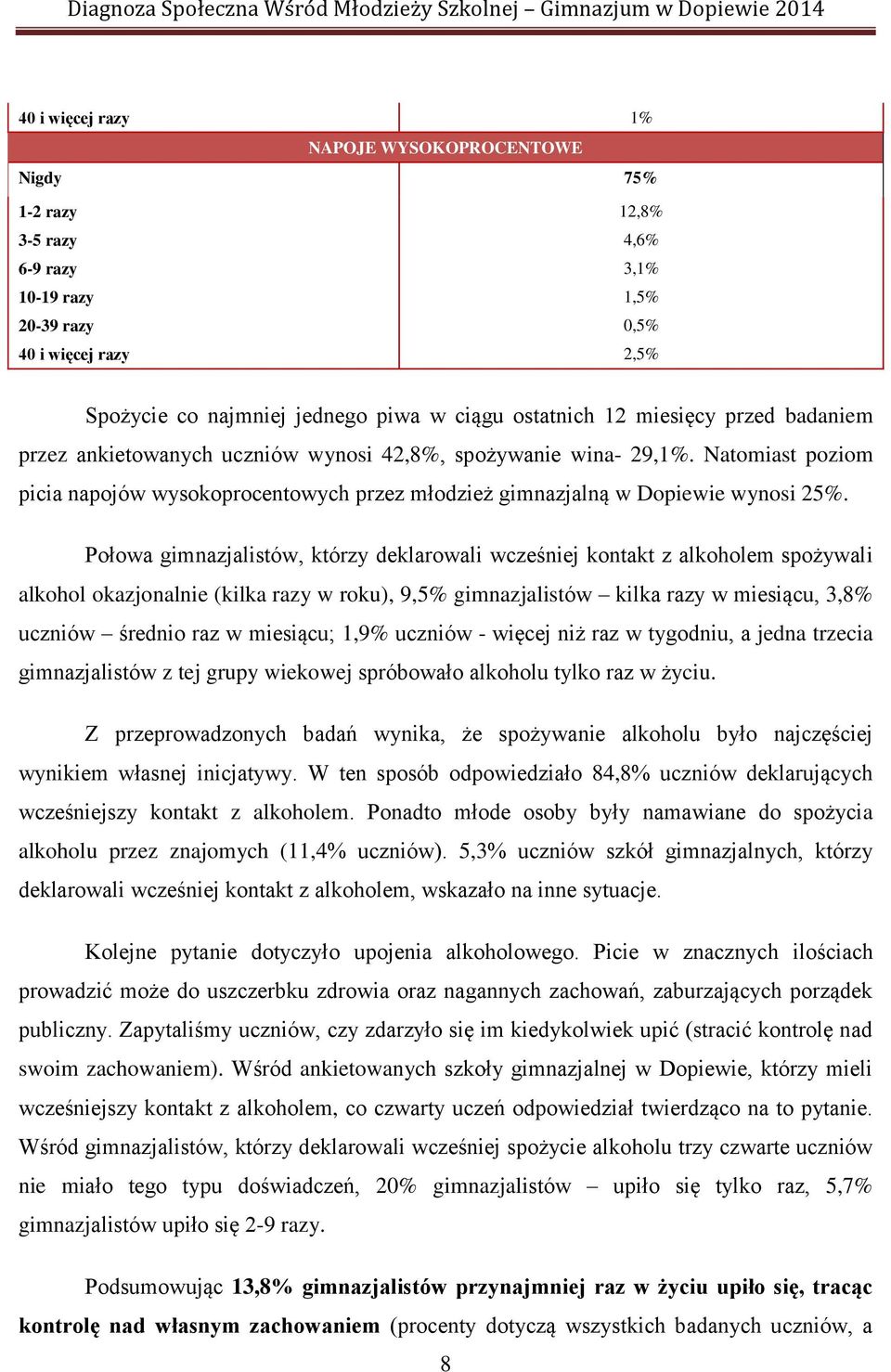 Diagnoza Społeczna Wśród Młodzieży Szkolnej – Gimnazjum w Dopiewie 2014

| 40 i więcej razy | 1% |
|---|---|
| NAPOJE WYSOKOPROCENTOWE | |
| Nigdy | 75% |
| 1-2 razy | 12,8% |
| 3-5 razy | 4,6% |
| 6-9 razy | 3,1% |
| 10-19 razy | 1,5% |
| 20-39 razy | 0,5% |
| 40 i więcej razy | 2,5% |

Spożycie co najmniej jednego piwa w ciągu ostatnich 12 miesięcy przed badaniem przez ankietowanych uczniów wynosi 42,8%, spożywanie wina- 29,1%. Natomiast poziom picia napojów wysokoprocentowych przez młodzież gimnazjalną w Dopiewie wynosi 25%.

Połowa gimnazjalistów, którzy deklarowali wcześniej kontakt z alkoholem spożywali alkohol okazjonalnie (kilka razy w roku), 9,5% gimnazjalistów – kilka razy w miesiącu, 3,8% uczniów – średnio raz w miesiącu; 1,9% uczniów - więcej niż raz w tygodniu, a jedna trzecia gimnazjalistów z tej grupy wiekowej spróbowało alkoholu tylko raz w życiu.

Z przeprowadzonych badań wynika, że spożywanie alkoholu było najczęściej wynikiem własnej inicjatywy. W ten sposób odpowiedziało 84,8% uczniów deklarujących wcześniejszy kontakt z alkoholem. Ponadto młode osoby były namawiane do spożycia alkoholu przez znajomych (11,4% uczniów). 5,3% uczniów szkół gimnazjalnych, którzy deklarowali wcześniej kontakt z alkoholem, wskazało na inne sytuacje.

Kolejne pytanie dotyczyło upojenia alkoholowego. Picie w znacznych ilościach prowadzić może do uszczerbku zdrowia oraz nagannych zachowań, zaburzających porządek publiczny. Zapytaliśmy uczniów, czy zdarzyło się im kiedykolwiek upić (stracić kontrolę nad swoim zachowaniem). Wśród ankietowanych szkoły gimnazjalnej w Dopiewie, którzy mieli wcześniejszy kontakt z alkoholem, co czwarty uczeń odpowiedział twierdząco na to pytanie. Wśród gimnazjalistów, którzy deklarowali wcześniej spożycie alkoholu trzy czwarte uczniów nie miało tego typu doświadczeń, 20% gimnazjalistów – upiło się tylko raz, 5,7% gimnazjalistów upiło się 2-9 razy.

Podsumowując 13,8% gimnazjalistów przynajmniej raz w życiu upiło się, tracąc kontrolę nad własnym zachowaniem (procenty dotyczą wszystkich badanych uczniów, a

8